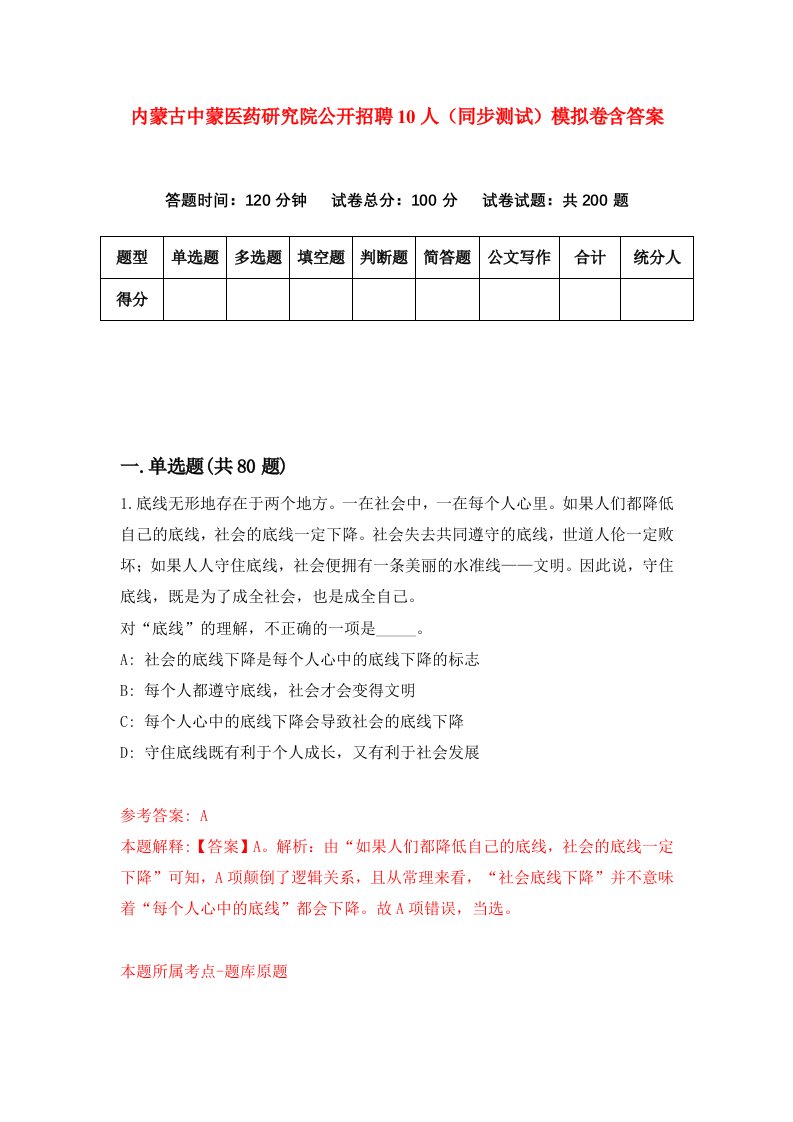 内蒙古中蒙医药研究院公开招聘10人（同步测试）模拟卷含答案

答题时间：120分钟　试卷总分：100分　试卷试题：共200题

| 题型 | 单选题 | 多选题 | 填空题 | 判断题 | 简答题 | 公文写作 | 合计 | 统分人 |
|---|---|---|---|---|---|---|---|---|
| 得分 | | | | | | | | |

一.单选题(共80题)

1.底线无形地存在于两个地方。一在社会中，一在每个人心里。如果人们都降低自己的底线，社会的底线一定下降。社会失去共同遵守的底线，世道人伦一定败坏；如果人人守住底线，社会便拥有一条美丽的水准线——文明。因此说，守住底线，既是为了成全社会，也是成全自己。

对“底线”的理解，不正确的一项是_____。

A: 社会的底线下降是每个人心中的底线下降的标志

B: 每个人都遵守底线，社会才会变得文明

C: 每个人心中的底线下降会导致社会的底线下降

D: 守住底线既有利于个人成长，又有利于社会发展

参考答案: A

本题解释:【答案】A。解析：由“如果人们都降低自己的底线，社会的底线一定下降”可知，A项颠倒了逻辑关系，且从常理来看，“社会底线下降”并不意味着“每个人心中的底线”都会下降。故A项错误，当选。

本题所属考点-题库原题